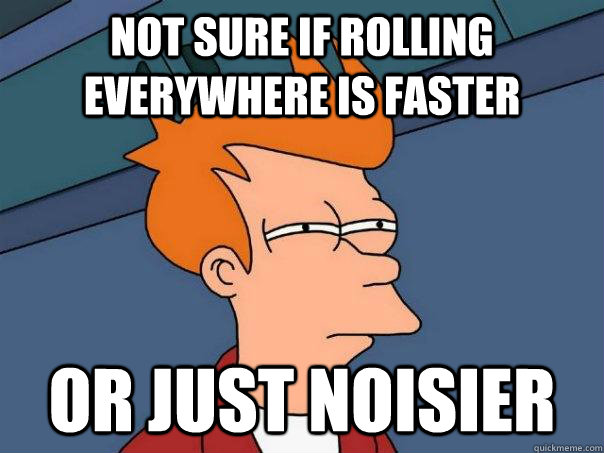 NOT SURE IF ROLLING EVERYWHERE IS FASTER

OR JUST NOISIER

quickmeme.com